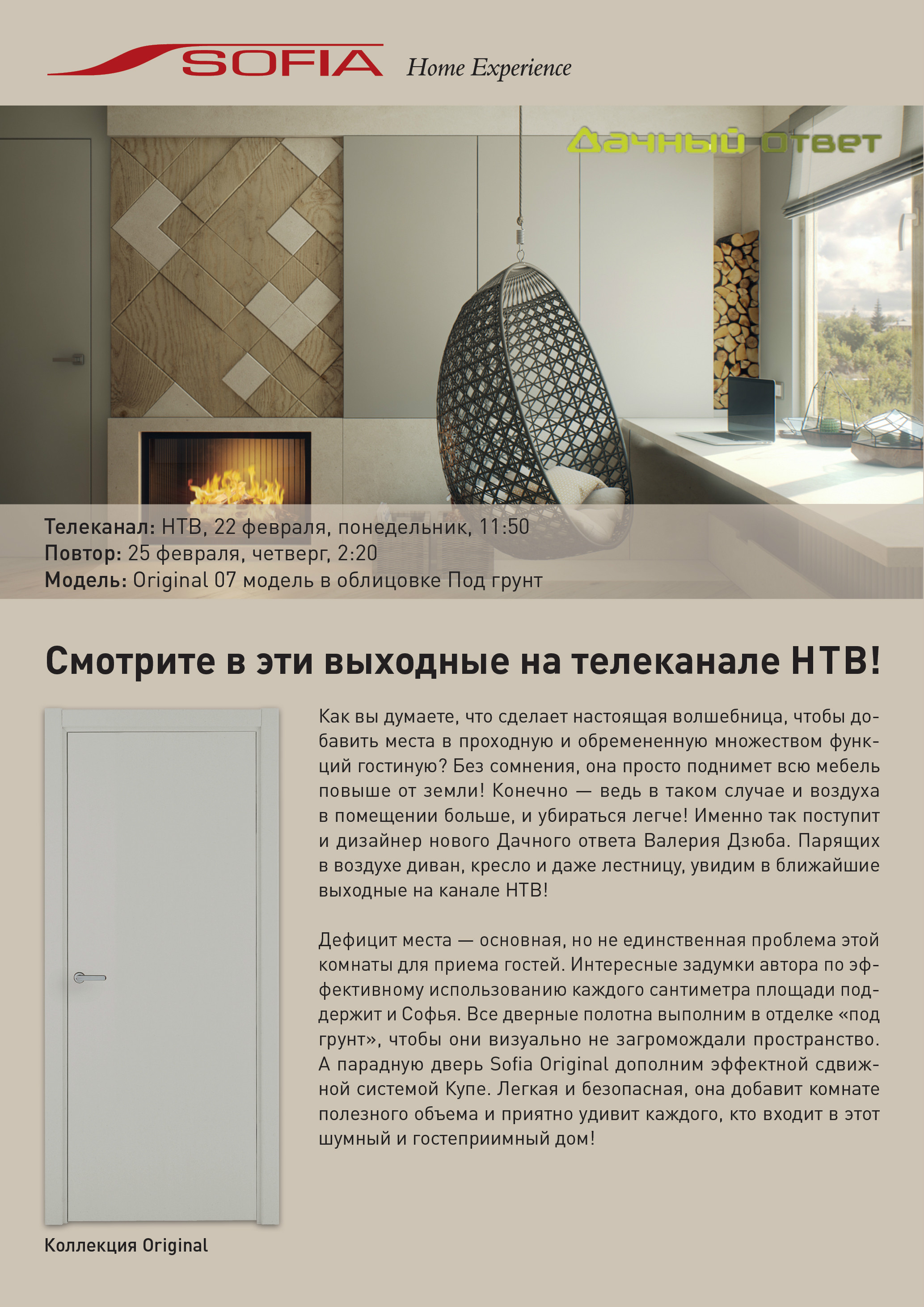 SOFIA Home Experience

Дачный ответ

Телеканал: НТВ, 22 февраля, понедельник, 11:50
Повтор: 25 февраля, четверг, 2:20
Модель: Original 07 модель в облицовке Под грунт

Смотрите в эти выходные на телеканале НТВ!

Как вы думаете, что сделает настоящая волшебница, чтобы добавить места в проходную и обремененную множеством функций гостиную? Без сомнения, она просто поднимет всю мебель повыше от земли! Конечно — ведь в таком случае и воздуха в помещении больше, и убираться легче! Именно так поступит и дизайнер нового Дачного ответа Валерия Дзюба. Парящих в воздухе диван, кресло и даже лестницу, увидим в ближайшие выходные на канале НТВ!

Дефицит места — основная, но не единственная проблема этой комнаты для приема гостей. Интересные задумки автора по эффективному использованию каждого сантиметра площади поддержит и Софья. Все дверные полотна выполним в отделке «под грунт», чтобы они визуально не загромождали пространство. А парадную дверь Sofia Original дополним эффектной сдвижной системой Купе. Легкая и безопасная, она добавит комнате полезного объема и приятно удивит каждого, кто входит в этот шумный и гостеприимный дом!

Коллекция Original